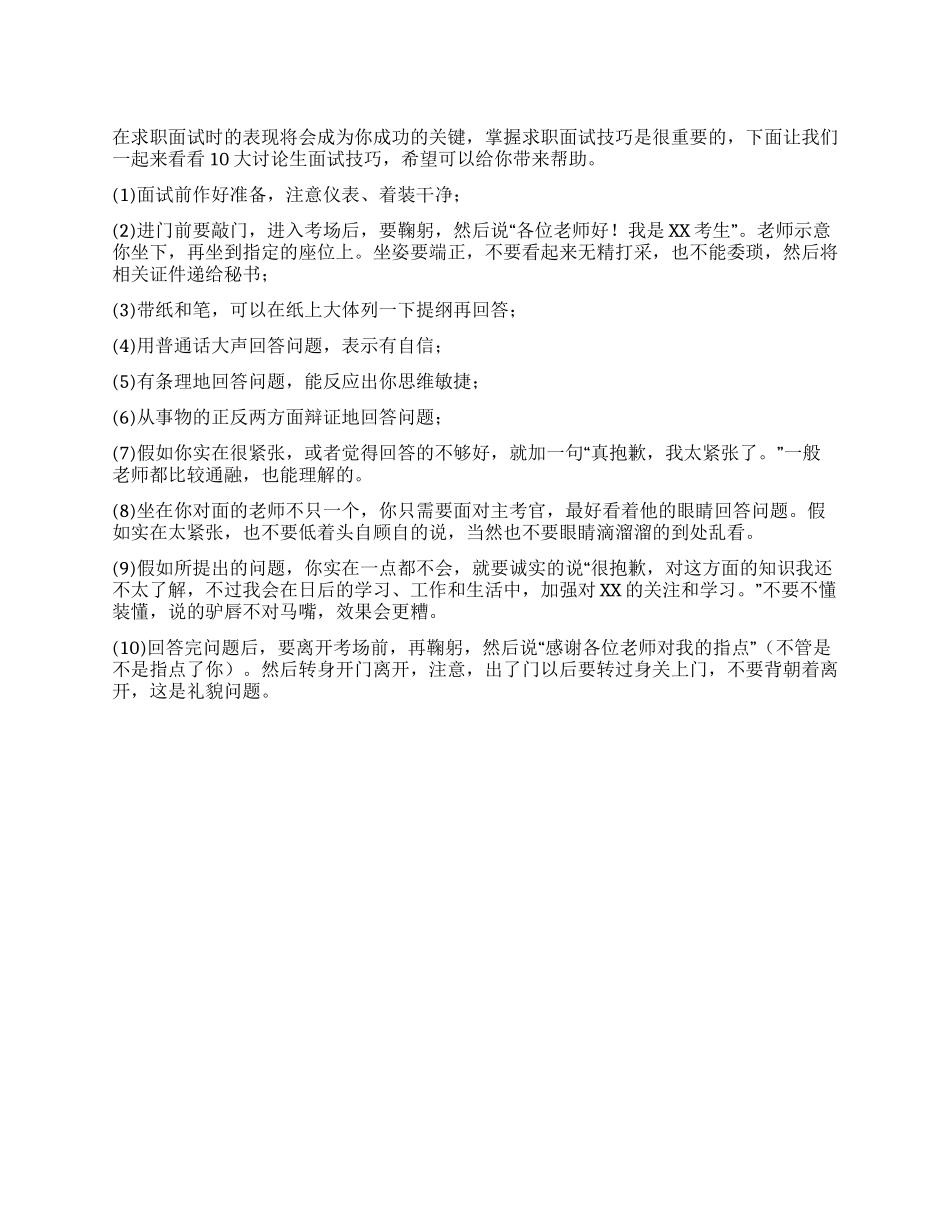 在求职面试时的表现将会成为你成功的关键，掌握求职面试技巧是很重要的，下面让我们一起来看看 10 大讨论生面试技巧，希望可以给你带来帮助。

(1)面试前作好准备，注意仪表、着装干净；

(2)进门前要敲门，进入考场后，要鞠躬，然后说“各位老师好！我是 XX 考生”。老师示意你坐下，再坐到指定的座位上。坐姿要端正，不要看起来无精打采，也不能委琐，然后将相关证件递给秘书；

(3)带纸和笔，可以在纸上大体列一下提纲再回答；

(4)用普通话大声回答问题，表示有自信；

(5)有条理地回答问题，能反应出你思维敏捷；

(6)从事物的正反两方面辩证地回答问题；

(7)假如你实在很紧张，或者觉得回答的不够好，就加一句“真抱歉，我太紧张了。”一般老师都比较通融，也能理解的。

(8)坐在你对面的老师不只一个，你只需要面对主考官，最好看着他的眼睛回答问题。假如实在太紧张，也不要低着头自顾自的说，当然也不要眼睛滴溜溜的到处乱看。

(9)假如所提出的问题，你实在一点都不会，就要诚实的说“很抱歉，对这方面的知识我还不太了解，不过我会在日后的学习、工作和生活中，加强对 XX 的关注和学习。”不要不懂装懂，说的驴唇不对马嘴，效果会更糟。

(10)回答完问题后，要离开考场前，再鞠躬，然后说“感谢各位老师对我的指点”（不管是不是指点了你）。然后转身开门离开，注意，出了门以后要转过身关上门，不要背朝着离开，这是礼貌问题。